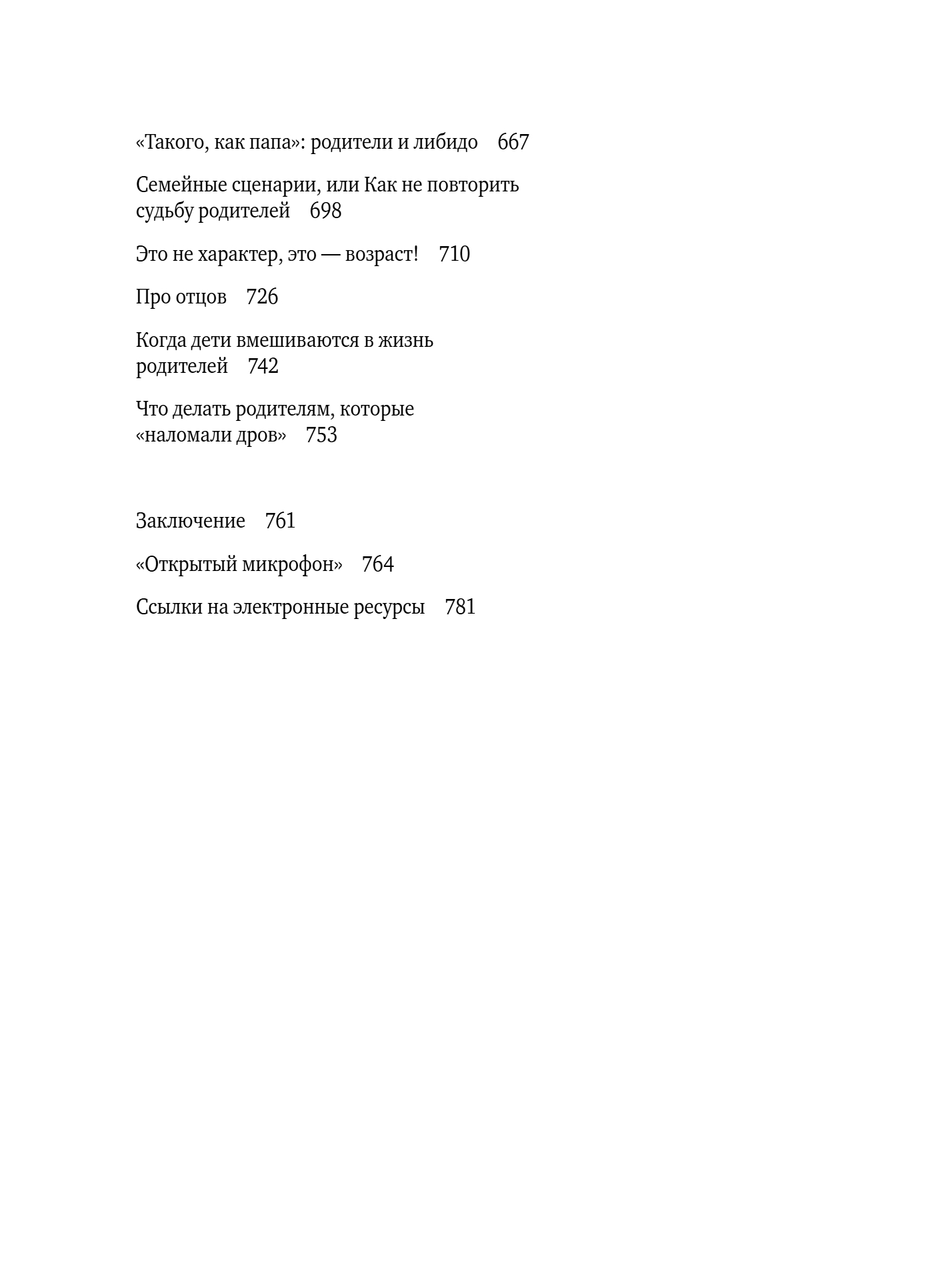 «Такого, как папа»: родители и либидо 667

Семейные сценарии, или Как не повторить судьбу родителей 698

Это не характер, это — возраст! 710

Про отцов 726

Когда дети вмешиваются в жизнь родителей 742

Что делать родителям, которые «наломали дров» 753

Заключение 761

«Открытый микрофон» 764

Ссылки на электронные ресурсы 781